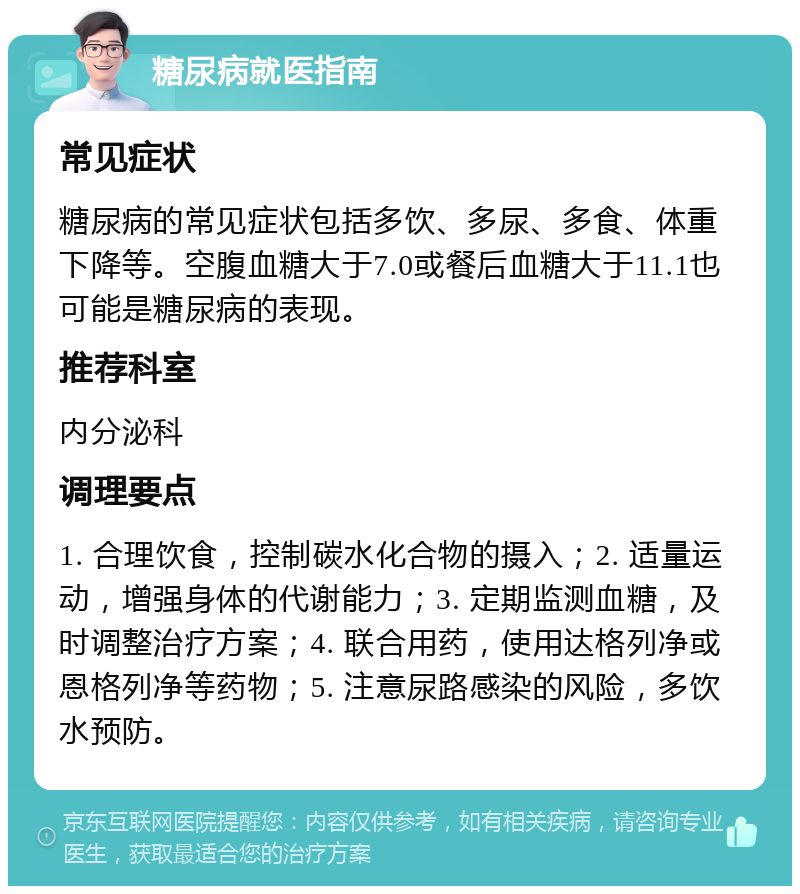 糖尿病就医指南

常见症状

糖尿病的常见症状包括多饮、多尿、多食、体重下降等。空腹血糖大于7.0或餐后血糖大于11.1也可能是糖尿病的表现。

推荐科室

内分泌科

调理要点

1. 合理饮食，控制碳水化合物的摄入；2. 适量运动，增强身体的代谢能力；3. 定期监测血糖，及时调整治疗方案；4. 联合用药，使用达格列净或恩格列净等药物；5. 注意尿路感染的风险，多饮水预防。

京东互联网医院提醒您：内容仅供参考，如有相关疾病，请咨询专业医生，获取最适合您的治疗方案